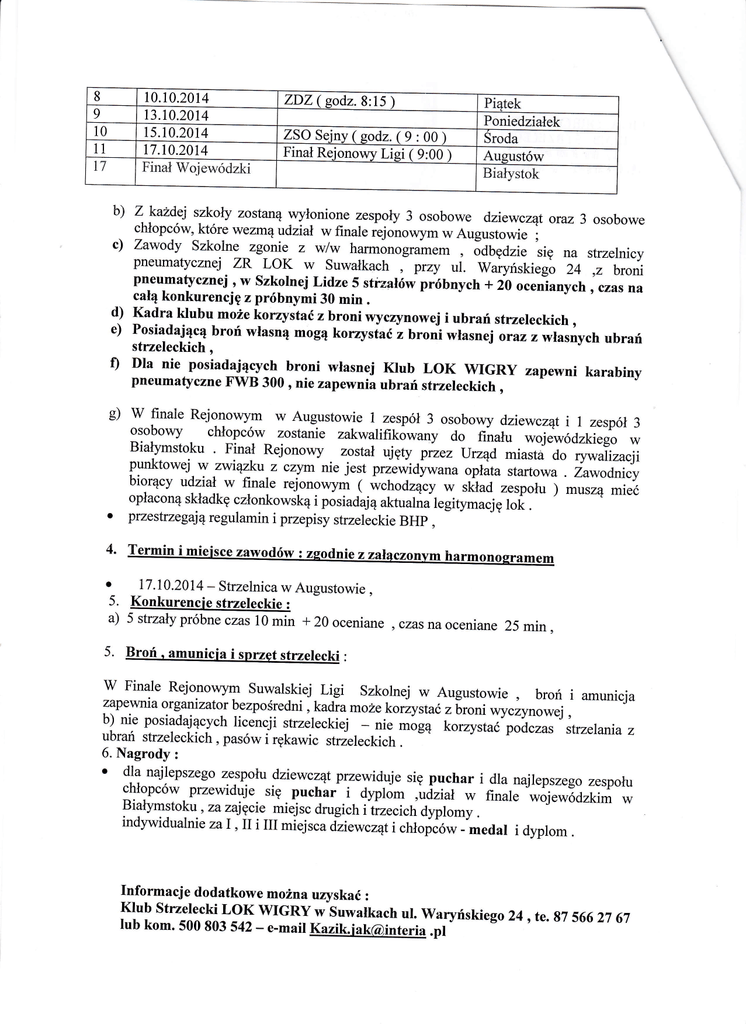 | 8 | 10.10.2014 | ZDZ ( godz. 8:15 ) | Piątek |
|---|---|---|---|
| 9 | 13.10.2014 | | Poniedziałek |
| 10 | 15.10.2014 | ZSO Sejny ( godz. ( 9 : 00 ) | Środa |
| 11 | 17.10.2014 | Finał Rejonowy Ligi ( 9:00 ) | Augustów |
| 17 | Finał Wojewódzki | | Białystok |

b) Z każdej szkoły zostaną wyłonione zespoły 3 osobowe dziewcząt oraz 3 osobowe chłopców, które wezmą udział w finale rejonowym w Augustowie ;
c) Zawody Szkolne zgonie z w/w harmonogramem , odbędzie się na strzelnicy pneumatycznej ZR LOK w Suwałkach , przy ul. Waryńskiego 24 ,z broni pneumatycznej , w Szkolnej Lidze 5 strzałów próbnych + 20 ocenianych , czas na całą konkurencję z próbnymi 30 min .
d) Kadra klubu może korzystać z broni wyczynowej i ubrań strzeleckich ,
e) Posiadającą broń własną mogą korzystać z broni własnej oraz z własnych ubrań strzeleckich ,
f) Dla nie posiadających broni własnej Klub LOK WIGRY zapewni karabiny pneumatyczne FWB 300 , nie zapewnia ubrań strzeleckich ,

g) W finale Rejonowym w Augustowie 1 zespół 3 osobowy dziewcząt i 1 zespół 3 osobowy chłopców zostanie zakwalifikowany do finału wojewódzkiego w Białymstoku . Finał Rejonowy został ujęty przez Urząd miasta do rywalizacji punktowej w związku z czym nie jest przewidywana opłata startowa . Zawodnicy biorący udział w finale rejonowym ( wchodzący w skład zespołu ) muszą mieć opłaconą składkę członkowską i posiadają aktualna legitymację lok .
• przestrzegają regulamin i przepisy strzeleckie BHP ,

4. Termin i miejsce zawodów : zgodnie z załączonym harmonogramem

• 17.10.2014 – Strzelnica w Augustowie ,
5. Konkurencje strzeleckie :
a) 5 strzały próbne czas 10 min + 20 oceniane , czas na oceniane 25 min ,

5. Broń , amunicja i sprzęt strzelecki :

W Finale Rejonowym Suwalskiej Ligi Szkolnej w Augustowie , broń i amunicja zapewnia organizator bezpośredni , kadra może korzystać z broni wyczynowej ,
b) nie posiadających licencji strzeleckiej – nie mogą korzystać podczas strzelania z ubrań strzeleckich , pasów i rękawic strzeleckich .
6. Nagrody :
• dla najlepszego zespołu dziewcząt przewiduje się puchar i dla najlepszego zespołu chłopców przewiduje się puchar i dyplom ,udział w finale wojewódzkim w Białymstoku , za zajęcie miejsc drugich i trzecich dyplomy .
indywidualnie za I , II i III miejsca dziewcząt i chłopców - medal i dyplom .

Informacje dodatkowe można uzyskać :
Klub Strzelecki LOK WIGRY w Suwałkach ul. Waryńskiego 24 , te. 87 566 27 67 lub kom. 500 803 542 – e-mail Kazik.jak@interia .pl